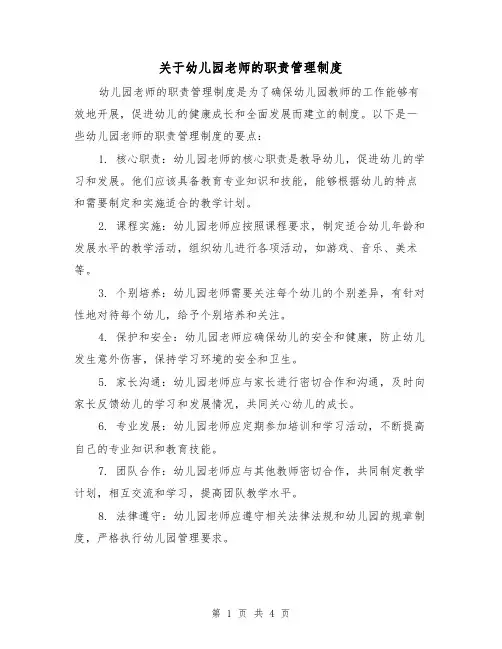 关于幼儿园老师的职责管理制度

幼儿园老师的职责管理制度是为了确保幼儿园教师的工作能够有效地开展，促进幼儿的健康成长和全面发展而建立的制度。以下是一些幼儿园老师的职责管理制度的要点：

1. 核心职责：幼儿园老师的核心职责是教导幼儿，促进幼儿的学习和发展。他们应该具备教育专业知识和技能，能够根据幼儿的特点和需要制定和实施适合的教学计划。

2. 课程实施：幼儿园老师应按照课程要求，制定适合幼儿年龄和发展水平的教学活动，组织幼儿进行各项活动，如游戏、音乐、美术等。

3. 个别培养：幼儿园老师需要关注每个幼儿的个别差异，有针对性地对待每个幼儿，给予个别培养和关注。

4. 保护和安全：幼儿园老师应确保幼儿的安全和健康，防止幼儿发生意外伤害，保持学习环境的安全和卫生。

5. 家长沟通：幼儿园老师应与家长进行密切合作和沟通，及时向家长反馈幼儿的学习和发展情况，共同关心幼儿的成长。

6. 专业发展：幼儿园老师应定期参加培训和学习活动，不断提高自己的专业知识和教育技能。

7. 团队合作：幼儿园老师应与其他教师密切合作，共同制定教学计划，相互交流和学习，提高团队教学水平。

8. 法律遵守：幼儿园老师应遵守相关法律法规和幼儿园的规章制度，严格执行幼儿园管理要求。

第 1 页 共 4 页